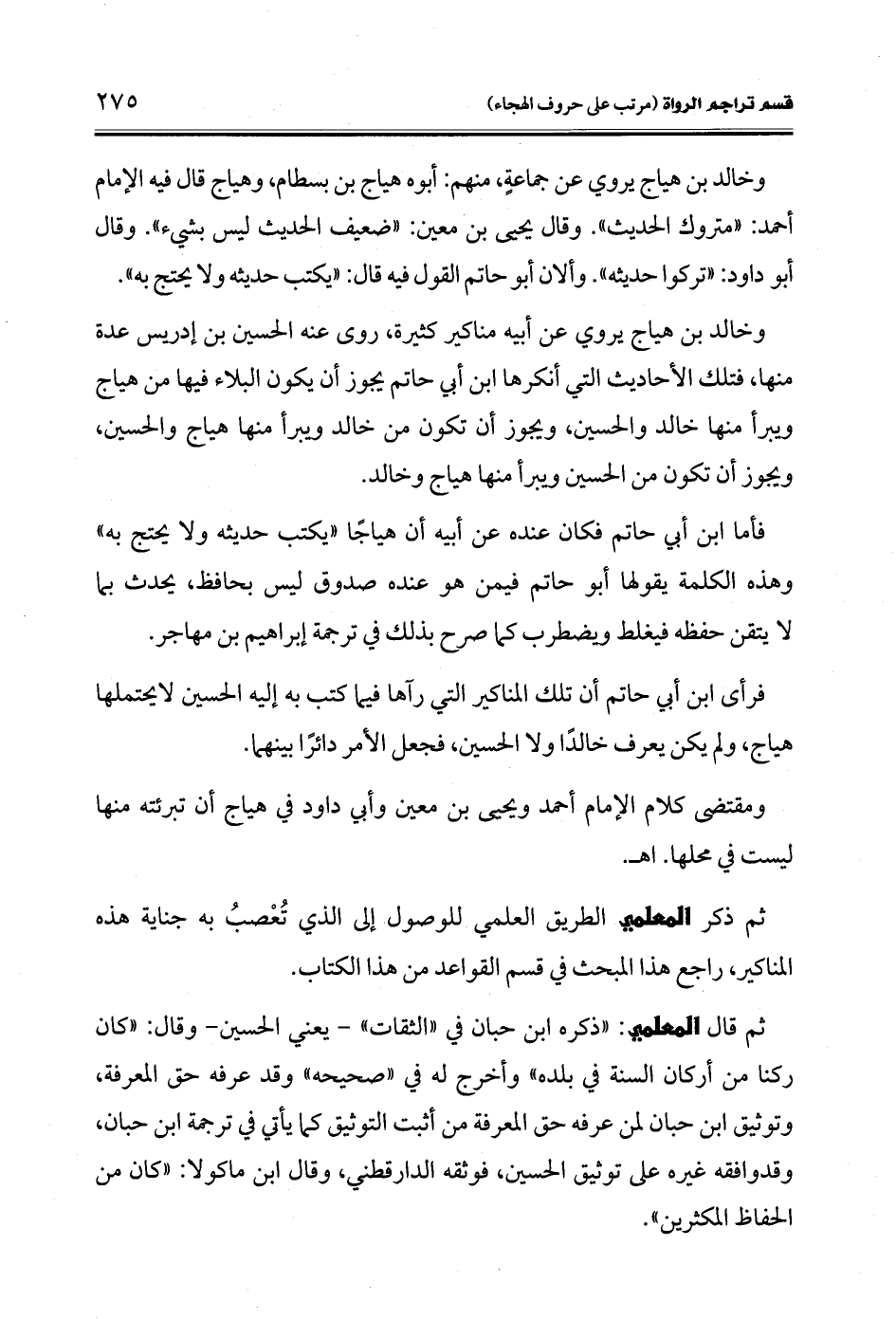 قسم تراجم الرواة (مرتب على حروف الهجاء) ٢٧٥

وخالد بن هياج يروي عن جماعةٍ، منهم: أبوه هياج بن بسطام، وهياج قال فيه الإمام أحمد: «متروك الحديث». وقال يحيى بن معين: «ضعيف الحديث ليس بشيء». وقال أبو داود: «تركوا حديثه». وألان أبو حاتم القول فيه قال: «يكتب حديثه ولا يحتج به».

وخالد بن هياج يروي عن أبيه مناكير كثيرة، روى عنه الحسين بن إدريس عدة منها، فتلك الأحاديث التي أنكرها ابن أبي حاتم يجوز أن يكون البلاء فيها من هياج ويبرأ منها خالد والحسين، ويجوز أن تكون من خالد ويبرأ منها هياج والحسين، ويجوز أن تكون من الحسين ويبرأ منها هياج وخالد.

فأما ابن أبي حاتم فكان عنده عن أبيه أن هياجًا «يكتب حديثه ولا يحتج به» وهذه الكلمة يقولها أبو حاتم فيمن هو عنده صدوق ليس بحافظ، يحدث بما لا يتقن حفظه فيغلط ويضطرب كما صرح بذلك في ترجمة إبراهيم بن مهاجر.

فرأى ابن أبي حاتم أن تلك المناكير التي رآها فيما كتب به إليه الحسين لايحتملها هياج، ولم يكن يعرف خالدًا ولا الحسين، فجعل الأمر دائرًا بينهما.

ومقتضى كلام الإمام أحمد ويحيى بن معين وأبي داود في هياج أن تبرئته منها ليست في محلها. اهـ.

ثم ذكر المعلمي الطريق العلمي للوصول إلى الذي تُعْصبُ به جناية هذه المناكير، راجع هذا المبحث في قسم القواعد من هذا الكتاب.

ثم قال المعلمي: «ذكره ابن حبان في «الثقات» - يعني الحسين- وقال: «كان ركنا من أركان السنة في بلده» وأخرج له في «صحيحه» وقد عرفه حق المعرفة، وتوثيق ابن حبان لمن عرفه حق المعرفة من أثبت التوثيق كما يأتي في ترجمة ابن حبان، وقدوافقه غيره على توثيق الحسين، فوثقه الدارقطني، وقال ابن ماكولا: «كان من الحفاظ المكثرين».